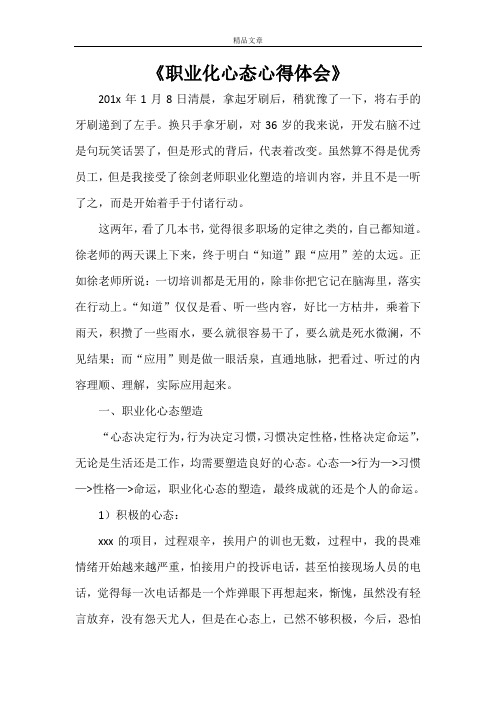 精品文章

《职业化心态心得体会》

201x 年 1 月 8 日清晨，拿起牙刷后，稍犹豫了一下，将右手的牙刷递到了左手。换只手拿牙刷，对 36 岁的我来说，开发右脑不过是句玩笑话罢了，但是形式的背后，代表着改变。虽然算不得是优秀员工，但是我接受了徐剑老师职业化塑造的培训内容，并且不是一听了之，而是开始着手于付诸行动。

这两年，看了几本书，觉得很多职场的定律之类的，自己都知道。徐老师的两天课上下来，终于明白“知道”跟“应用”差的太远。正如徐老师所说：一切培训都是无用的，除非你把它记在脑海里，落实在行动上。“知道”仅仅是看、听一些内容，好比一方枯井，乘着下雨天，积攒了一些雨水，要么就很容易干了，要么就是死水微澜，不见结果；而“应用”则是做一眼活泉，直通地脉，把看过、听过的内容理顺、理解，实际应用起来。

一、职业化心态塑造

“心态决定行为，行为决定习惯，习惯决定性格，性格决定命运”，无论是生活还是工作，均需要塑造良好的心态。心态—>行为—>习惯—>性格—>命运，职业化心态的塑造，最终成就的还是个人的命运。

1）积极的心态：

xxx 的项目，过程艰辛，挨用户的训也无数，过程中，我的畏难情绪开始越来越严重，怕接用户的投诉电话，甚至怕接现场人员的电话，觉得每一次电话都是一个炸弹眼下再想起来，惭愧，虽然没有轻言放弃，没有怨天尤人，但是在心态上，已然不够积极，今后，恐怕